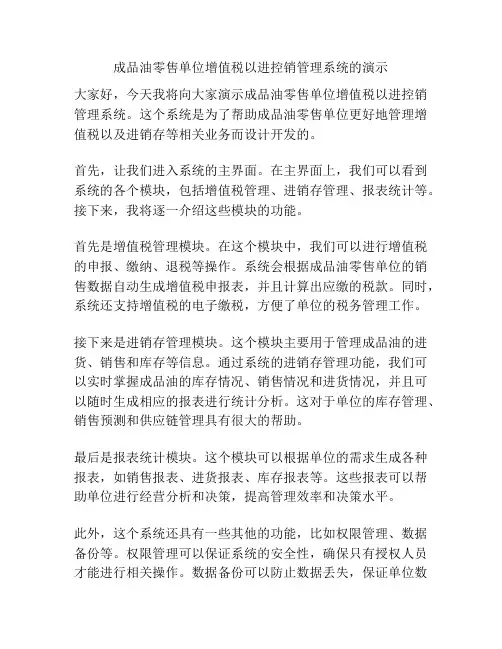 成品油零售单位增值税以进控销管理系统的演示

大家好，今天我将向大家演示成品油零售单位增值税以进控销管理系统。这个系统是为了帮助成品油零售单位更好地管理增值税以及进销存等相关业务而设计开发的。

首先，让我们进入系统的主界面。在主界面上，我们可以看到系统的各个模块，包括增值税管理、进销存管理、报表统计等。接下来，我将逐一介绍这些模块的功能。

首先是增值税管理模块。在这个模块中，我们可以进行增值税的申报、缴纳、退税等操作。系统会根据成品油零售单位的销售数据自动生成增值税申报表，并且计算出应缴的税款。同时，系统还支持增值税的电子缴税，方便了单位的税务管理工作。

接下来是进销存管理模块。这个模块主要用于管理成品油的进货、销售和库存等信息。通过系统的进销存管理功能，我们可以实时掌握成品油的库存情况、销售情况和进货情况，并且可以随时生成相应的报表进行统计分析。这对于单位的库存管理、销售预测和供应链管理具有很大的帮助。

最后是报表统计模块。这个模块可以根据单位的需求生成各种报表，如销售报表、进货报表、库存报表等。这些报表可以帮助单位进行经营分析和决策，提高管理效率和决策水平。

此外，这个系统还具有一些其他的功能，比如权限管理、数据备份等。权限管理可以保证系统的安全性，确保只有授权人员才能进行相关操作。数据备份可以防止数据丢失，保证单位数